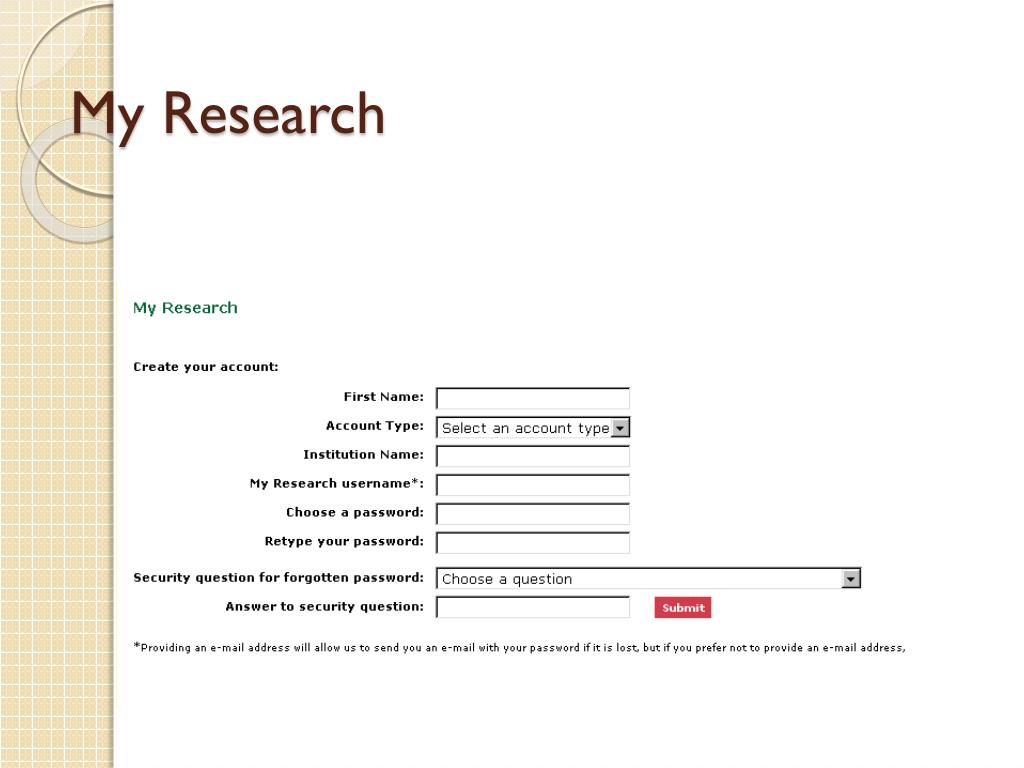 My Research

My Research

Create your account:

First Name:
Account Type: Select an account type
Institution Name:
My Research username*:
Choose a password:
Retype your password:

Security question for forgotten password: Choose a question
Answer to security question: Submit

*Providing an e-mail address will allow us to send you an e-mail with your password if it is lost, but if you prefer not to provide an e-mail address,